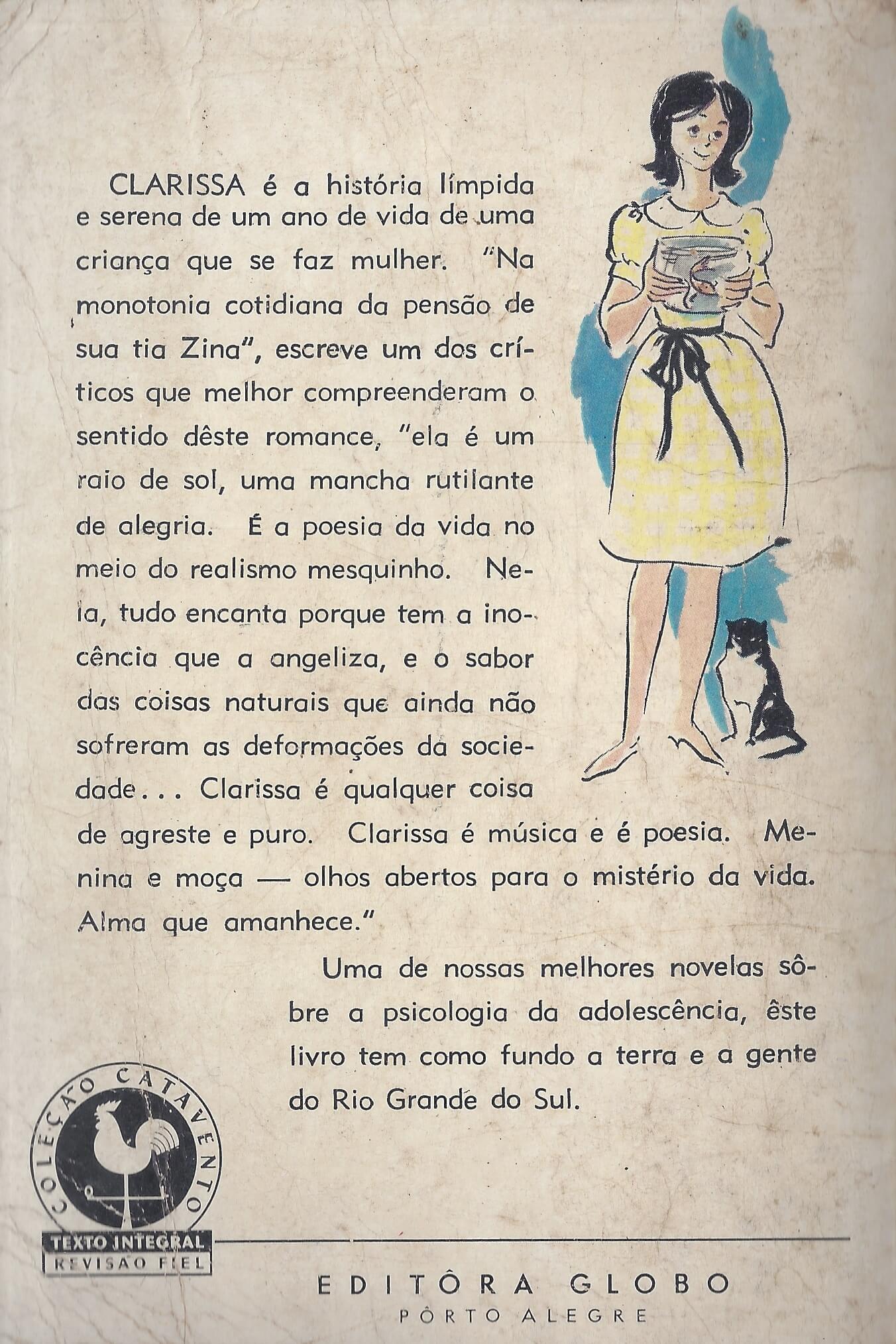 CLARISSA é a história límpida e serena de um ano de vida de uma criança que se faz mulher. "Na monotonia cotidiana da pensão de sua tia Zina", escreve um dos críticos que melhor compreenderam o sentido dêste romance, "ela é um raio de sol, uma mancha rutilante de alegria. É a poesia da vida no meio do realismo mesquinho. Nela, tudo encanta porque tem a inocência que a angeliza, e o sabor das coisas naturais que ainda não sofreram as deformações da sociedade... Clarissa é qualquer coisa de agreste e puro. Clarissa é música e é poesia. Menina e moça — olhos abertos para o mistério da vida. Alma que amanhece."

Uma de nossas melhores novelas sôbre a psicologia da adolescência, êste livro tem como fundo a terra e a gente do Rio Grande do Sul.

COLEÇÃO CATAVENTO
TEXTO INTEGRAL
REVISÃO FIEL

EDITÔRA GLOBO
PÔRTO ALEGRE